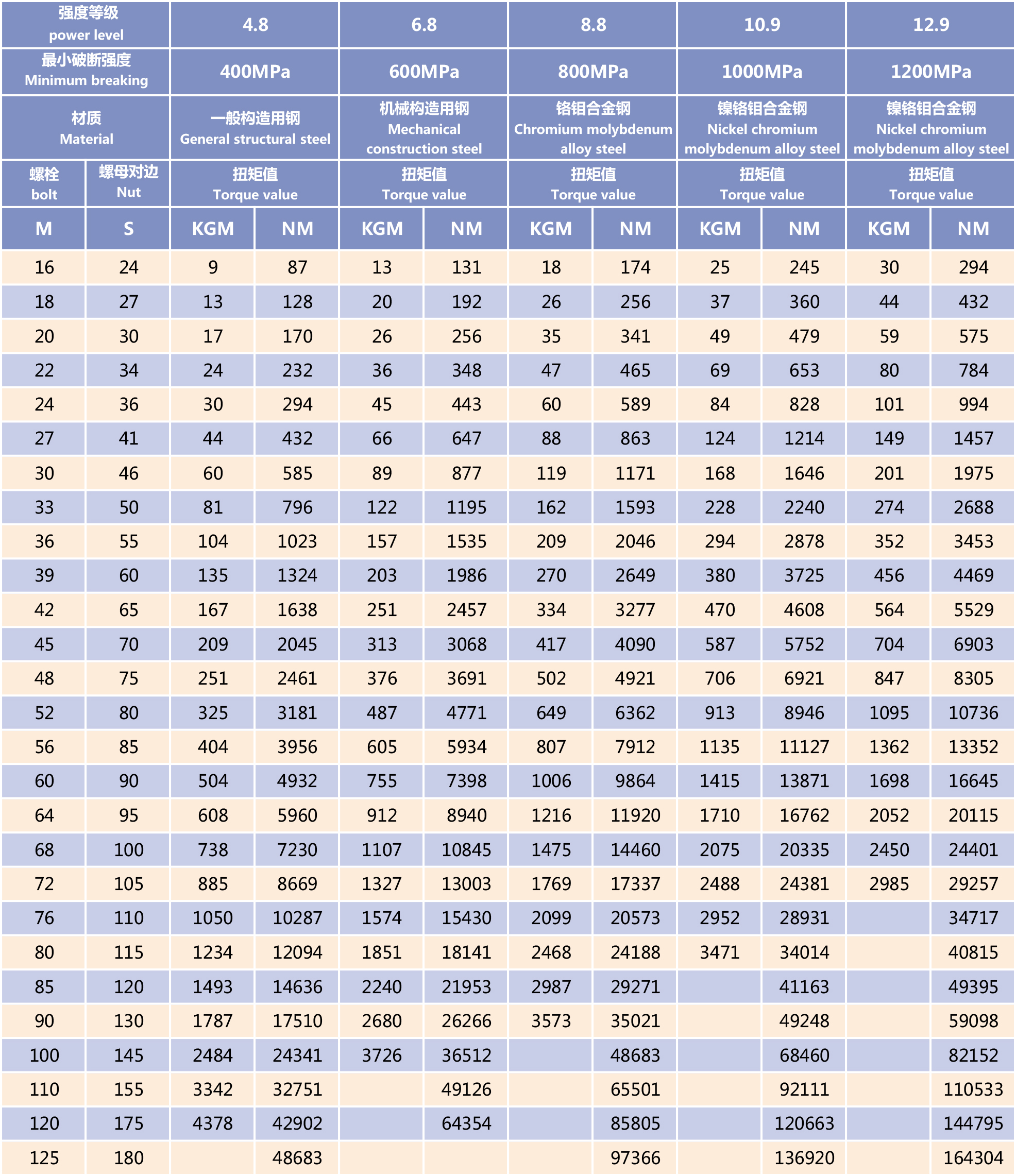 | 强度等级 power level | | 4.8 | | 6.8 | | 8.8 | | 10.9 | | 12.9 | |
|---|---|---|---|---|---|---|---|---|---|---|---|
| 最小破断强度 Minimum breaking | | 400MPa | | 600MPa | | 800MPa | | 1000MPa | | 1200MPa | |
| 材质 Material | | 一般构造用钢 General structural steel | | 机械构造用钢 Mechanical construction steel | | 铬钼合金钢 Chromium molybdenum alloy steel | | 镍铬钼合金钢 Nickel chromium molybdenum alloy steel | | 镍铬钼合金钢 Nickel chromium molybdenum alloy steel | |
| 螺栓 bolt | 螺母对边 Nut | 扭矩值 Torque value | | 扭矩值 Torque value | | 扭矩值 Torque value | | 扭矩值 Torque value | | 扭矩值 Torque value | |
| M | S | KGM | NM | KGM | NM | KGM | NM | KGM | NM | KGM | NM |
| 16 | 24 | 9 | 87 | 13 | 131 | 18 | 174 | 25 | 245 | 30 | 294 |
| 18 | 27 | 13 | 128 | 20 | 192 | 26 | 256 | 37 | 360 | 44 | 432 |
| 20 | 30 | 17 | 170 | 26 | 256 | 35 | 341 | 49 | 479 | 59 | 575 |
| 22 | 34 | 24 | 232 | 36 | 348 | 47 | 465 | 69 | 653 | 80 | 784 |
| 24 | 36 | 30 | 294 | 45 | 443 | 60 | 589 | 84 | 828 | 101 | 994 |
| 27 | 41 | 44 | 432 | 66 | 647 | 88 | 863 | 124 | 1214 | 149 | 1457 |
| 30 | 46 | 60 | 585 | 89 | 877 | 119 | 1171 | 168 | 1646 | 201 | 1975 |
| 33 | 50 | 81 | 796 | 122 | 1195 | 162 | 1593 | 228 | 2240 | 274 | 2688 |
| 36 | 55 | 104 | 1023 | 157 | 1535 | 209 | 2046 | 294 | 2878 | 352 | 3453 |
| 39 | 60 | 135 | 1324 | 203 | 1986 | 270 | 2649 | 380 | 3725 | 456 | 4469 |
| 42 | 65 | 167 | 1638 | 251 | 2457 | 334 | 3277 | 470 | 4608 | 564 | 5529 |
| 45 | 70 | 209 | 2045 | 313 | 3068 | 417 | 4090 | 587 | 5752 | 704 | 6903 |
| 48 | 75 | 251 | 2461 | 376 | 3691 | 502 | 4921 | 706 | 6921 | 847 | 8305 |
| 52 | 80 | 325 | 3181 | 487 | 4771 | 649 | 6362 | 913 | 8946 | 1095 | 10736 |
| 56 | 85 | 404 | 3956 | 605 | 5934 | 807 | 7912 | 1135 | 11127 | 1362 | 13352 |
| 60 | 90 | 504 | 4932 | 755 | 7398 | 1006 | 9864 | 1415 | 13871 | 1698 | 16645 |
| 64 | 95 | 608 | 5960 | 912 | 8940 | 1216 | 11920 | 1710 | 16762 | 2052 | 20115 |
| 68 | 100 | 738 | 7230 | 1107 | 10845 | 1475 | 14460 | 2075 | 20335 | 2450 | 24401 |
| 72 | 105 | 885 | 8669 | 1327 | 13003 | 1769 | 17337 | 2488 | 24381 | 2985 | 29257 |
| 76 | 110 | 1050 | 10287 | 1574 | 15430 | 2099 | 20573 | 2952 | 28931 | | 34717 |
| 80 | 115 | 1234 | 12094 | 1851 | 18141 | 2468 | 24188 | 3471 | 34014 | | 40815 |
| 85 | 120 | 1493 | 14636 | 2240 | 21953 | 2987 | 29271 | | 41163 | | 49395 |
| 90 | 130 | 1787 | 17510 | 2680 | 26266 | 3573 | 35021 | | 49248 | | 59098 |
| 100 | 145 | 2484 | 24341 | 3726 | 36512 | | 48683 | | 68460 | | 82152 |
| 110 | 155 | 3342 | 32751 | | 49126 | | 65501 | | 92111 | | 110533 |
| 120 | 175 | 4378 | 42902 | | 64354 | | 85805 | | 120663 | | 144795 |
| 125 | 180 | | 48683 | | | | 97366 | | 136920 | | 164304 |